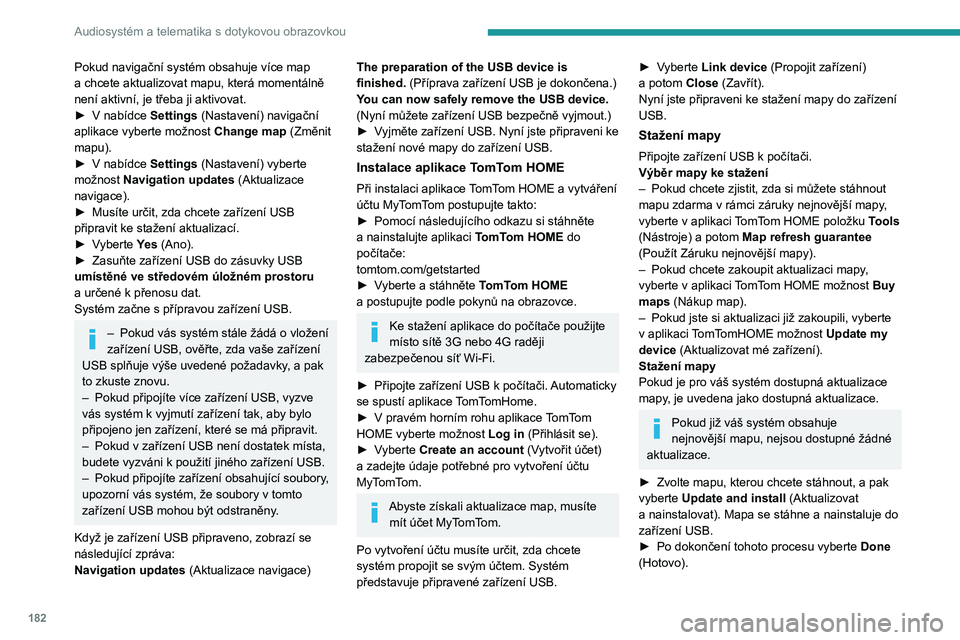 Audiosystém a telematika s dotykovou obrazovkou

Pokud navigační systém obsahuje více map a chcete aktualizovat mapu, která momentálně není aktivní, je třeba ji aktivovat.
► V nabídce Settings (Nastavení) navigační aplikace vyberte možnost Change map (Změnit mapu).
► V nabídce Settings (Nastavení) vyberte možnost Navigation updates (Aktualizace navigace).
► Musíte určit, zda chcete zařízení USB připravit ke stažení aktualizací.
► Vyberte Yes (Ano).
► Zasuňte zařízení USB do zásuvky USB umístěné ve středovém úložném prostoru a určené k přenosu dat.
Systém začne s přípravou zařízení USB.

– Pokud vás systém stále žádá o vložení zařízení USB, ověřte, zda vaše zařízení USB splňuje výše uvedené požadavky, a pak to zkuste znovu.
– Pokud připojíte více zařízení USB, vyzve vás systém k vyjmutí zařízení tak, aby bylo připojeno jen zařízení, které se má připravit.
– Pokud v zařízení USB není dostatek místa, budete vyzváni k použití jiného zařízení USB.
– Pokud připojíte zařízení obsahující soubory, upozorní vás systém, že soubory v tomto zařízení USB mohou být odstraněny.

Když je zařízení USB připraveno, zobrazí se následující zpráva:
Navigation updates (Aktualizace navigace)

The preparation of the USB device is finished. (Příprava zařízení USB je dokončena.)
You can now safely remove the USB device. (Nyní můžete zařízení USB bezpečně vyjmout.)
► Vyjměte zařízení USB. Nyní jste připraveni ke stažení nové mapy do zařízení USB.

Instalace aplikace TomTom HOME

Při instalaci aplikace TomTom HOME a vytváření účtu MyTomTom postupujte takto:
► Pomocí následujícího odkazu si stáhněte a nainstalujte aplikaci TomTom HOME do počítače:
tomtom.com/getstarted
► Vyberte a stáhněte TomTom HOME a postupujte podle pokynů na obrazovce.

Ke stažení aplikace do počítače použijte místo sítě 3G nebo 4G raději zabezpečenou síť Wi-Fi.

► Připojte zařízení USB k počítači. Automaticky se spustí aplikace TomTomHome.
► V pravém horním rohu aplikace TomTom HOME vyberte možnost Log in (Přihlásit se).
► Vyberte Create an account (Vytvořit účet) a zadejte údaje potřebné pro vytvoření účtu MyTomTom.

Abyste získali aktualizace map, musíte mít účet MyTomTom.

Po vytvoření účtu musíte určit, zda chcete systém propojit se svým účtem. Systém představuje připravené zařízení USB.

► Vyberte Link device (Propojit zařízení) a potom Close (Zavřít).
Nyní jste připraveni ke stažení mapy do zařízení USB.

Stažení mapy

Připojte zařízení USB k počítači.
Výběr mapy ke stažení
– Pokud chcete zjistit, zda si můžete stáhnout mapu zdarma v rámci záruky nejnovější mapy, vyberte v aplikaci TomTom HOME položku Tools (Nástroje) a potom Map refresh guarantee (Použít Záruku nejnovější mapy).
– Pokud chcete zakoupit aktualizaci mapy, vyberte v aplikaci TomTom HOME možnost Buy maps (Nákup map).
– Pokud jste si aktualizaci již zakoupili, vyberte v aplikaci TomTomHOME možnost Update my device (Aktualizovat mé zařízení).
Stažení mapy
Pokud je pro váš systém dostupná aktualizace mapy, je uvedena jako dostupná aktualizace.

Pokud již váš systém obsahuje nejnovější mapu, nejsou dostupné žádné aktualizace.

► Zvolte mapu, kterou chcete stáhnout, a pak vyberte Update and install (Aktualizovat a nainstalovat). Mapa se stáhne a nainstaluje do zařízení USB.
► Po dokončení tohoto procesu vyberte Done (Hotovo).

182

carmanualsonline.info